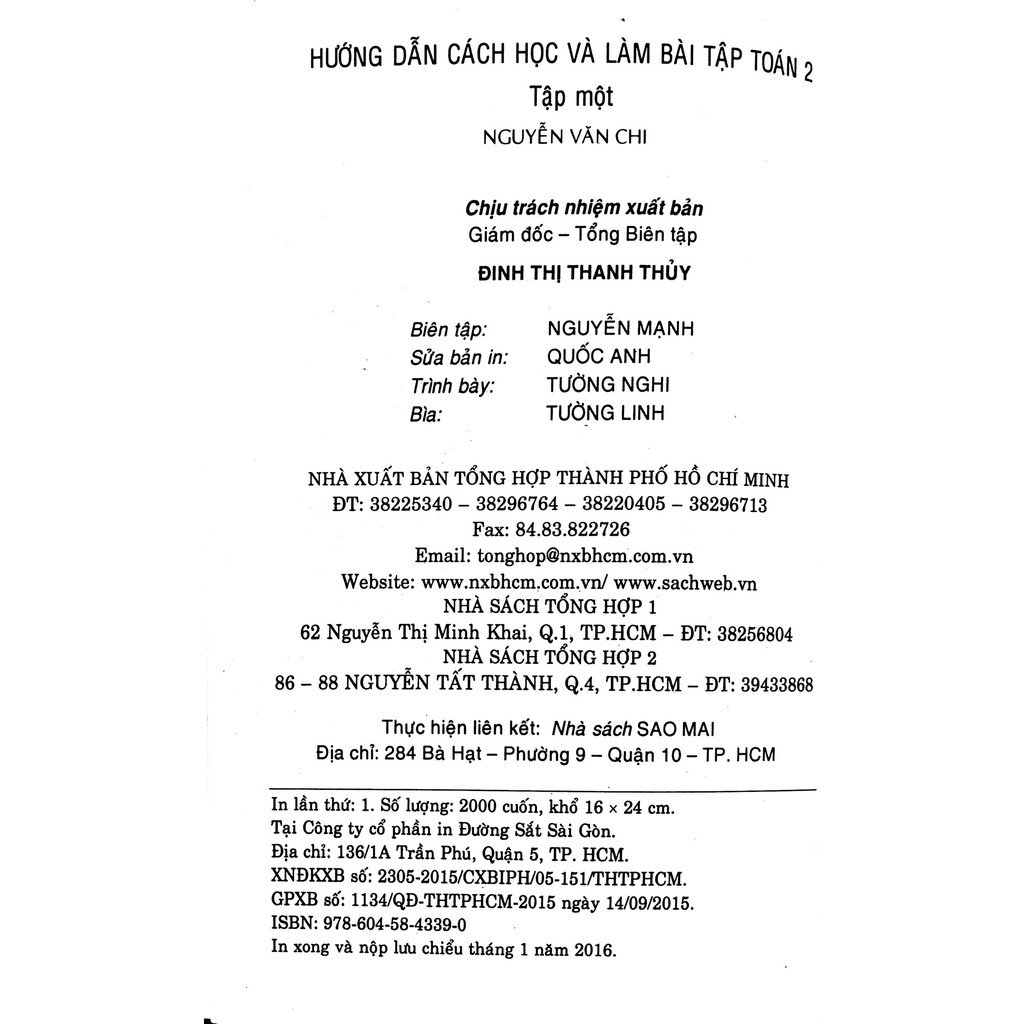 HƯỚNG DẪN CÁCH HỌC VÀ LÀM BÀI TẬP TOÁN 2
Tập một
NGUYỄN VĂN CHI

Chịu trách nhiệm xuất bản
Giám đốc – Tổng Biên tập
ĐINH THỊ THANH THỦY

Biên tập: NGUYỄN MẠNH
Sửa bản in: QUỐC ANH
Trình bày: TƯỜNG NGHI
Bìa: TƯỜNG LINH

NHÀ XUẤT BẢN TỔNG HỢP THÀNH PHỐ HỒ CHÍ MINH
ĐT: 38225340 – 38296764 – 38220405 – 38296713
Fax: 84.83.822726
Email: tonghop@nxbhcm.com.vn
Website: www.nxbhcm.com.vn/ www.sachweb.vn
NHÀ SÁCH TỔNG HỢP 1
62 Nguyễn Thị Minh Khai, Q.1, TP.HCM – ĐT: 38256804
NHÀ SÁCH TỔNG HỢP 2
86 – 88 NGUYỄN TẤT THÀNH, Q.4, TP.HCM – ĐT: 39433868

Thực hiện liên kết: Nhà sách SAO MAI
Địa chỉ: 284 Bà Hạt – Phường 9 – Quận 10 – TP. HCM

In lần thứ: 1. Số lượng: 2000 cuốn, khổ 16 × 24 cm.
Tại Công ty cổ phần in Đường Sắt Sài Gòn.
Địa chỉ: 136/1A Trần Phú, Quận 5, TP. HCM.
XNĐKXB số: 2305-2015/CXBIPH/05-151/THTPHCM.
GPXB số: 1134/QĐ-THTPHCM-2015 ngày 14/09/2015.
ISBN: 978-604-58-4339-0
In xong và nộp lưu chiểu tháng 1 năm 2016.